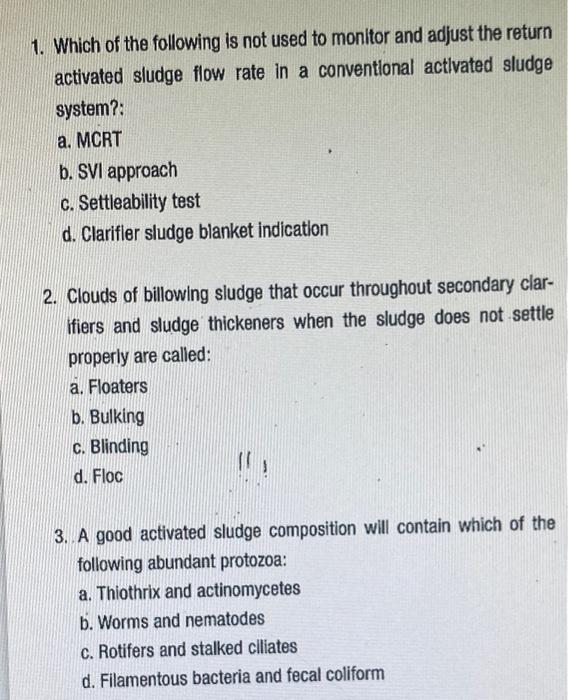 1. Which of the following is not used to monitor and adjust the return activated sludge flow rate in a conventional activated sludge system?:

a. MCRT

b. SVI approach

c. Settleability test

d. Clarifier sludge blanket indication

2. Clouds of billowing sludge that occur throughout secondary clarifiers and sludge thickeners when the sludge does not settle properly are called:

a. Floaters

b. Bulking

c. Blinding

d. Floc

3. A good activated sludge composition will contain which of the following abundant protozoa:

a. Thiothrix and actinomycetes

b. Worms and nematodes

c. Rotifers and stalked ciliates

d. Filamentous bacteria and fecal coliform